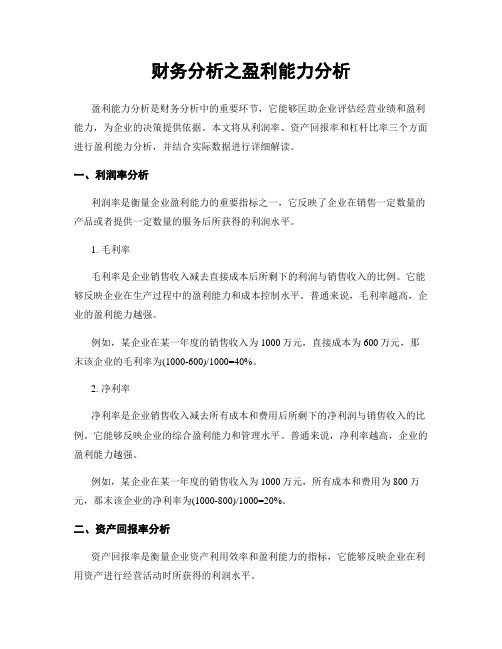 财务分析之盈利能力分析

盈利能力分析是财务分析中的重要环节，它能够匡助企业评估经营业绩和盈利能力，为企业的决策提供依据。本文将从利润率、资产回报率和杠杆比率三个方面进行盈利能力分析，并结合实际数据进行详细解读。

一、利润率分析

利润率是衡量企业盈利能力的重要指标之一，它反映了企业在销售一定数量的产品或者提供一定数量的服务后所获得的利润水平。

1. 毛利率

毛利率是企业销售收入减去直接成本后所剩下的利润与销售收入的比例。它能够反映企业在生产过程中的盈利能力和成本控制水平。普通来说，毛利率越高，企业的盈利能力越强。

例如，某企业在某一年度的销售收入为 1000 万元，直接成本为 600 万元，那末该企业的毛利率为(1000-600)/1000=40%。

2. 净利率

净利率是企业销售收入减去所有成本和费用后所剩下的净利润与销售收入的比例。它能够反映企业的综合盈利能力和管理水平。普通来说，净利率越高，企业的盈利能力越强。

例如，某企业在某一年度的销售收入为 1000 万元，所有成本和费用为 800 万元，那末该企业的净利率为(1000-800)/1000=20%。

二、资产回报率分析

资产回报率是衡量企业资产利用效率和盈利能力的指标，它能够反映企业在利用资产进行经营活动时所获得的利润水平。